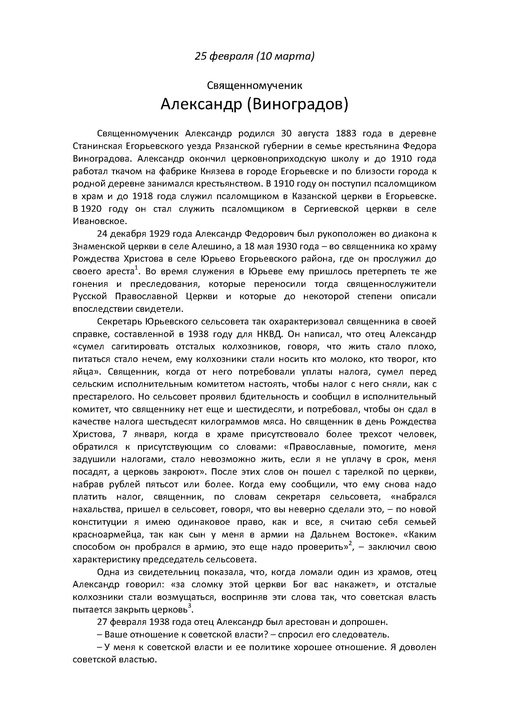 25 февраля (10 марта)

Священномученик

Александр (Виноградов)

Священномученик Александр родился 30 августа 1883 года в деревне Станинская Егорьевского уезда Рязанской губернии в семье крестьянина Федора Виноградова. Александр окончил церковноприходскую школу и до 1910 года работал ткачом на фабрике Князева в городе Егорьевске и по близости города к родной деревне занимался крестьянством. В 1910 году он поступил псаломщиком в храм и до 1918 года служил псаломщиком в Казанской церкви в Егорьевске. В 1920 году он стал служить псаломщиком в Сергиевской церкви в селе Ивановское.

24 декабря 1929 года Александр Федорович был рукоположен во диакона к Знаменской церкви в селе Алешино, а 18 мая 1930 года – во священника ко храму Рождества Христова в селе Юрьево Егорьевского района, где он прослужил до своего ареста$^1$. Во время служения в Юрьеве ему пришлось претерпеть те же гонения и преследования, которые переносили тогда священнослужители Русской Православной Церкви и которые до некоторой степени описали впоследствии свидетели.

Секретарь Юрьевского сельсовета так охарактеризовал священника в своей справке, составленной в 1938 году для НКВД. Он написал, что отец Александр «сумел сагитировать отсталых колхозников, говоря, что жить стало плохо, питаться стало нечем, ему колхозники стали носить кто молоко, кто творог, кто яйца». Священник, когда от него потребовали уплаты налога, сумел перед сельским исполнительным комитетом настоять, чтобы налог с него сняли, как с престарелого. Но сельсовет проявил бдительность и сообщил в исполнительный комитет, что священнику нет еще и шестидесяти, и потребовал, чтобы он сдал в качестве налога шестьдесят килограммов мяса. Но священник в день Рождества Христова, 7 января, когда в храме присутствовало более трехсот человек, обратился к присутствующим со словами: «Православные, помогите, меня задушили налогами, стало невозможно жить, если я не уплачу в срок, меня посадят, а церковь закроют». После этих слов он пошел с тарелкой по церкви, набрав рублей пятьсот или более. Когда ему сообщили, что ему снова надо платить налог, священник, по словам секретаря сельсовета, «набрался нахальства, пришел в сельсовет, говоря, что вы неверно сделали это, – по новой конституции я имею одинаковое право, как и все, я считаю себя семьей красноармейца, так как сын у меня в армии на Дальнем Востоке». «Каким способом он пробрался в армию, это еще надо проверить»$^2$, – заключил свою характеристику председатель сельсовета.

Одна из свидетельниц показала, что, когда ломали один из храмов, отец Александр говорил: «за сломку этой церкви Бог вас накажет», и отсталые колхозники стали возмущаться, восприняв эти слова так, что советская власть пытается закрыть церковь$^3$.

27 февраля 1938 года отец Александр был арестован и допрошен.

– Ваше отношение к советской власти? – спросил его следователь.

– У меня к советской власти и ее политике хорошее отношение. Я доволен советской властью.